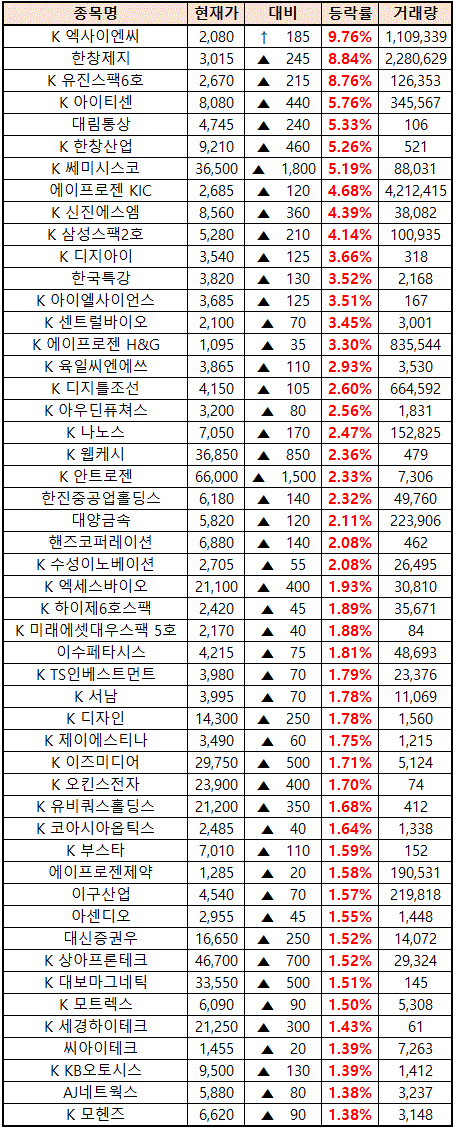 | 종목명 | 현재가 | 대비 | 등락률 | 거래량 |
|---|---|---|---|---|
| K 엑사이엔씨 | 2,080 | ↑ 185 | 9.76% | 1,109,339 |
| 한창제지 | 3,015 | ▲ 245 | 8.84% | 2,280,629 |
| K 유진스팩6호 | 2,670 | ▲ 215 | 8.76% | 126,353 |
| K 아이티센 | 8,080 | ▲ 440 | 5.76% | 345,567 |
| 대림통상 | 4,745 | ▲ 240 | 5.33% | 106 |
| K 한창산업 | 9,210 | ▲ 460 | 5.26% | 521 |
| K 쎄미시스코 | 36,500 | ▲ 1,800 | 5.19% | 88,031 |
| 에이프로젠 KIC | 2,685 | ▲ 120 | 4.68% | 4,212,415 |
| K 신진에스엠 | 8,560 | ▲ 360 | 4.39% | 38,082 |
| K 삼성스팩2호 | 5,280 | ▲ 210 | 4.14% | 100,935 |
| K 디지아이 | 3,540 | ▲ 125 | 3.66% | 318 |
| 한국특강 | 3,820 | ▲ 130 | 3.52% | 2,168 |
| K 아이엘사이언스 | 3,685 | ▲ 125 | 3.51% | 167 |
| K 센트럴바이오 | 2,100 | ▲ 70 | 3.45% | 3,001 |
| K 에이프로젠 H&G | 1,095 | ▲ 35 | 3.30% | 835,544 |
| K 육일씨엔에쓰 | 3,865 | ▲ 110 | 2.93% | 3,530 |
| K 디지틀조선 | 4,150 | ▲ 105 | 2.60% | 664,592 |
| K 아우딘퓨쳐스 | 3,200 | ▲ 80 | 2.56% | 1,831 |
| K 나노스 | 7,050 | ▲ 170 | 2.47% | 152,825 |
| K 웹케시 | 36,850 | ▲ 850 | 2.36% | 479 |
| K 안트로젠 | 66,000 | ▲ 1,500 | 2.33% | 7,306 |
| 한진중공업홀딩스 | 6,180 | ▲ 140 | 2.32% | 49,760 |
| 대양금속 | 5,820 | ▲ 120 | 2.11% | 223,906 |
| 핸즈코퍼레이션 | 6,880 | ▲ 140 | 2.08% | 462 |
| K 수성이노베이션 | 2,705 | ▲ 55 | 2.08% | 26,495 |
| K 엑세스바이오 | 21,100 | ▲ 400 | 1.93% | 30,810 |
| K 하이제6호스팩 | 2,420 | ▲ 45 | 1.89% | 35,671 |
| K 미래에셋대우스팩 5호 | 2,170 | ▲ 40 | 1.88% | 84 |
| 이수페타시스 | 4,215 | ▲ 75 | 1.81% | 48,693 |
| K TS인베스트먼트 | 3,980 | ▲ 70 | 1.79% | 23,376 |
| K 서남 | 3,995 | ▲ 70 | 1.78% | 11,069 |
| K 디자인 | 14,300 | ▲ 250 | 1.78% | 1,560 |
| K 제이에스티나 | 3,490 | ▲ 60 | 1.75% | 1,215 |
| K 이즈미디어 | 29,750 | ▲ 500 | 1.71% | 5,124 |
| K 오킨스전자 | 23,900 | ▲ 400 | 1.70% | 74 |
| K 유비쿼스홀딩스 | 21,200 | ▲ 350 | 1.68% | 412 |
| K 코아시아옵틱스 | 2,485 | ▲ 40 | 1.64% | 1,338 |
| K 부스타 | 7,010 | ▲ 110 | 1.59% | 152 |
| 에이프로젠제약 | 1,285 | ▲ 20 | 1.58% | 190,531 |
| 이구산업 | 4,540 | ▲ 70 | 1.57% | 219,818 |
| 아센디오 | 2,955 | ▲ 45 | 1.55% | 1,448 |
| 대신증권우 | 16,650 | ▲ 250 | 1.52% | 14,072 |
| K 상아프론테크 | 46,700 | ▲ 700 | 1.52% | 29,324 |
| K 대보마그네틱 | 33,550 | ▲ 500 | 1.51% | 145 |
| K 모트렉스 | 6,090 | ▲ 90 | 1.50% | 5,308 |
| K 세경하이테크 | 21,250 | ▲ 300 | 1.43% | 61 |
| 씨아이테크 | 1,455 | ▲ 20 | 1.39% | 7,263 |
| K KB오토시스 | 9,500 | ▲ 130 | 1.39% | 1,412 |
| AJ네트웍스 | 5,880 | ▲ 80 | 1.38% | 3,237 |
| K 모헨즈 | 6,620 | ▲ 90 | 1.38% | 3,148 |